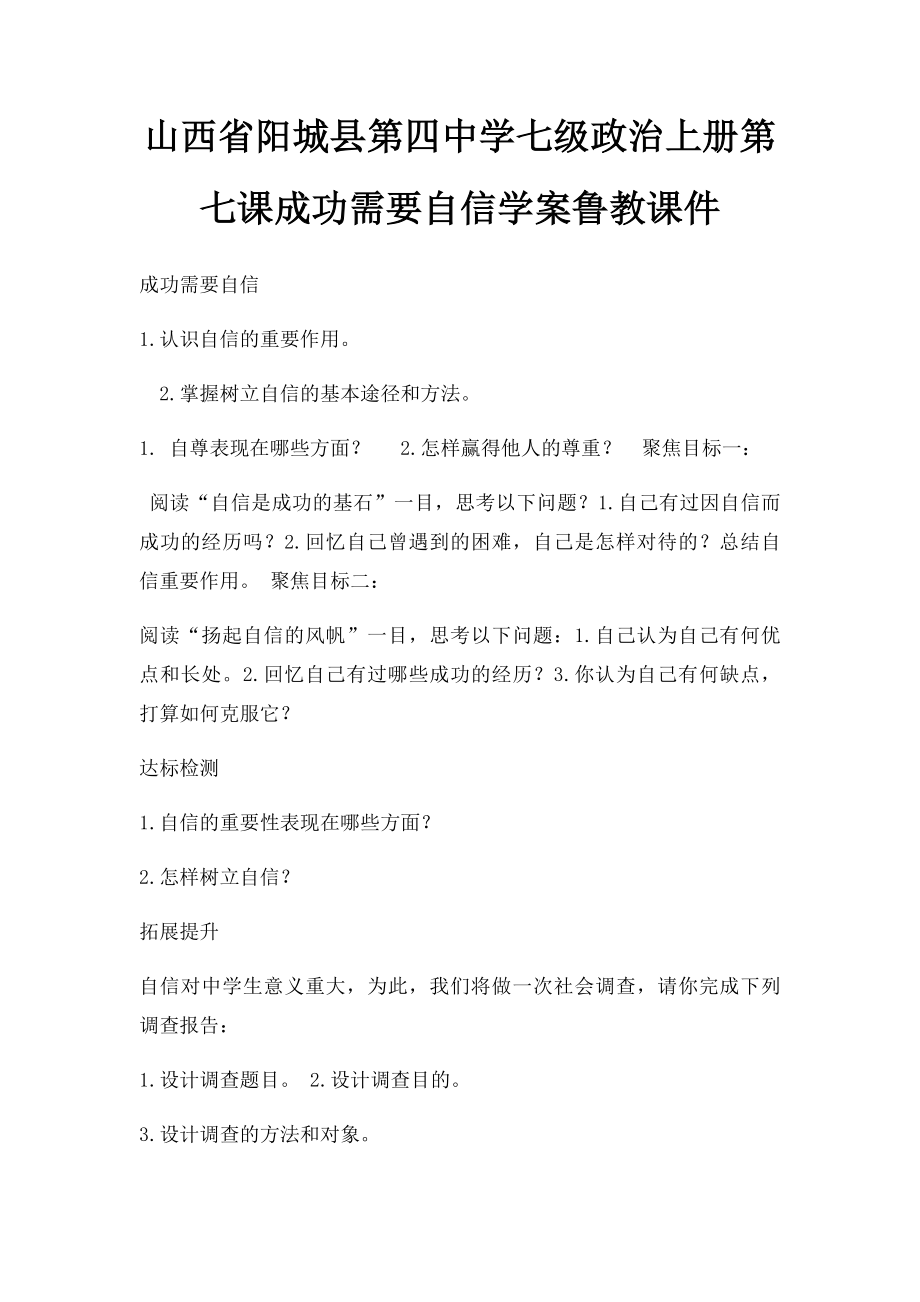 山西省阳城县第四中学七级政治上册第七课成功需要自信学案鲁教课件

成功需要自信

1.认识自信的重要作用。

2.掌握树立自信的基本途径和方法。

1. 自尊表现在哪些方面？ 2.怎样赢得他人的尊重？ 聚焦目标一：

阅读“自信是成功的基石”一目，思考以下问题？1.自己有过因自信而成功的经历吗？2.回忆自己曾遇到的困难，自己是怎样对待的？总结自信重要作用。 聚焦目标二：

阅读“扬起自信的风帆”一目，思考以下问题：1.自己认为自己有何优点和长处。2.回忆自己有过哪些成功的经历？3.你认为自己有何缺点，打算如何克服它？

达标检测

1.自信的重要性表现在哪些方面？

2.怎样树立自信？

拓展提升

自信对中学生意义重大，为此，我们将做一次社会调查，请你完成下列调查报告：

1.设计调查题目。 2.设计调查目的。

3.设计调查的方法和对象。